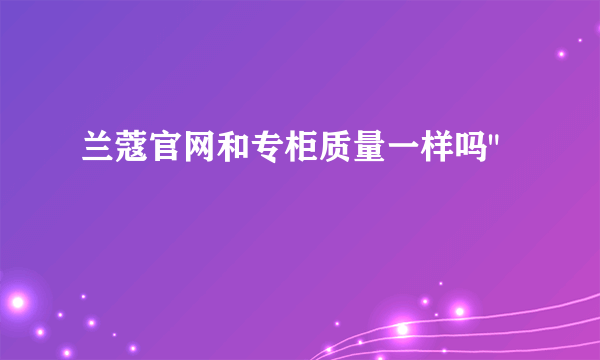 兰蔻官网和专柜质量一样吗"